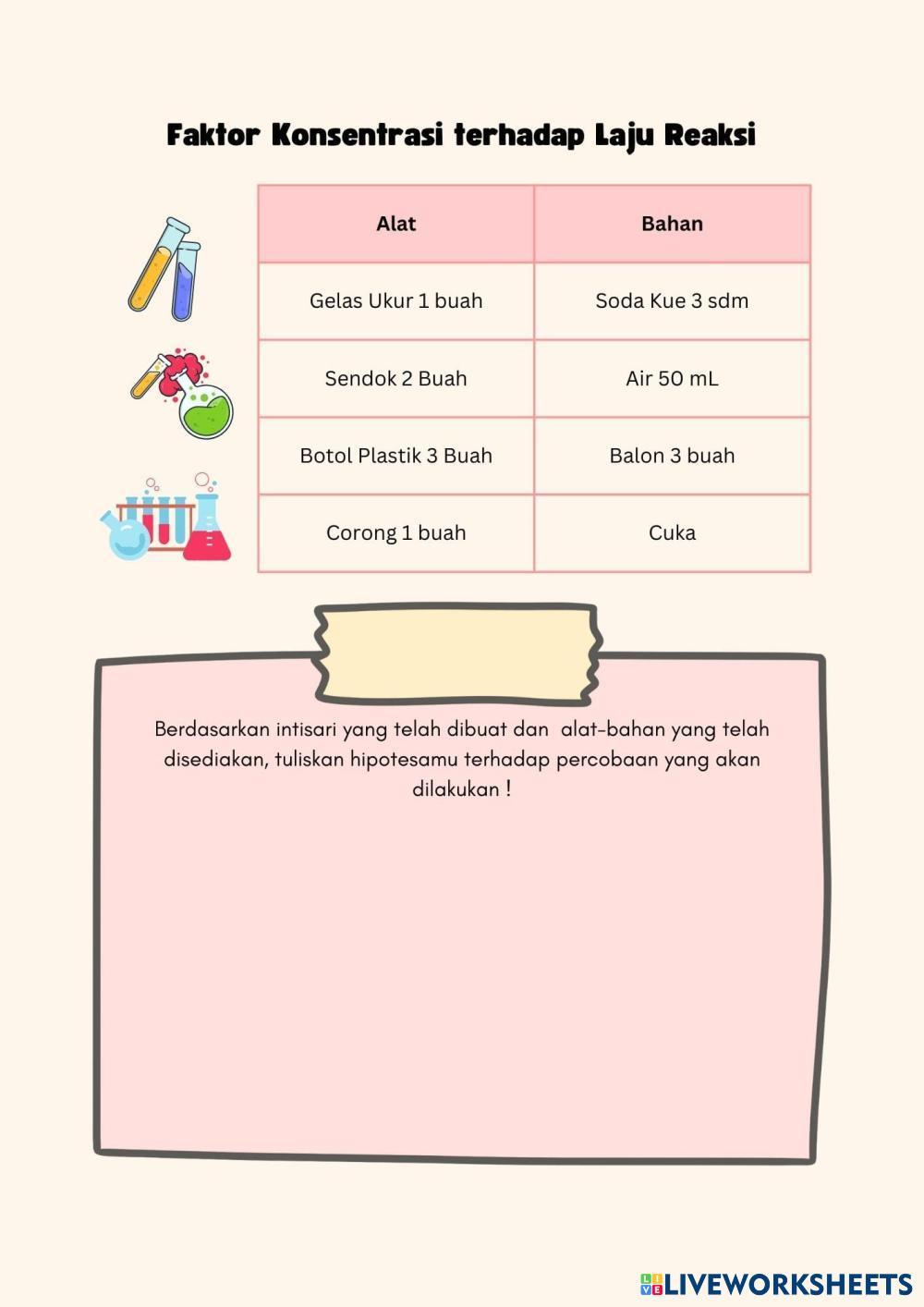 Faktor Konsentrasi terhadap Laju Reaksi

| Alat | Bahan |
|---|---|
| Gelas Ukur 1 buah | Soda Kue 3 sdm |
| Sendok 2 Buah | Air 50 mL |
| Botol Plastik 3 Buah | Balon 3 buah |
| Corong 1 buah | Cuka |

Berdasarkan intisari yang telah dibuat dan alat-bahan yang telah disediakan, tuliskan hipotesamu terhadap percobaan yang akan dilakukan !

LIVEWORKSHEETS